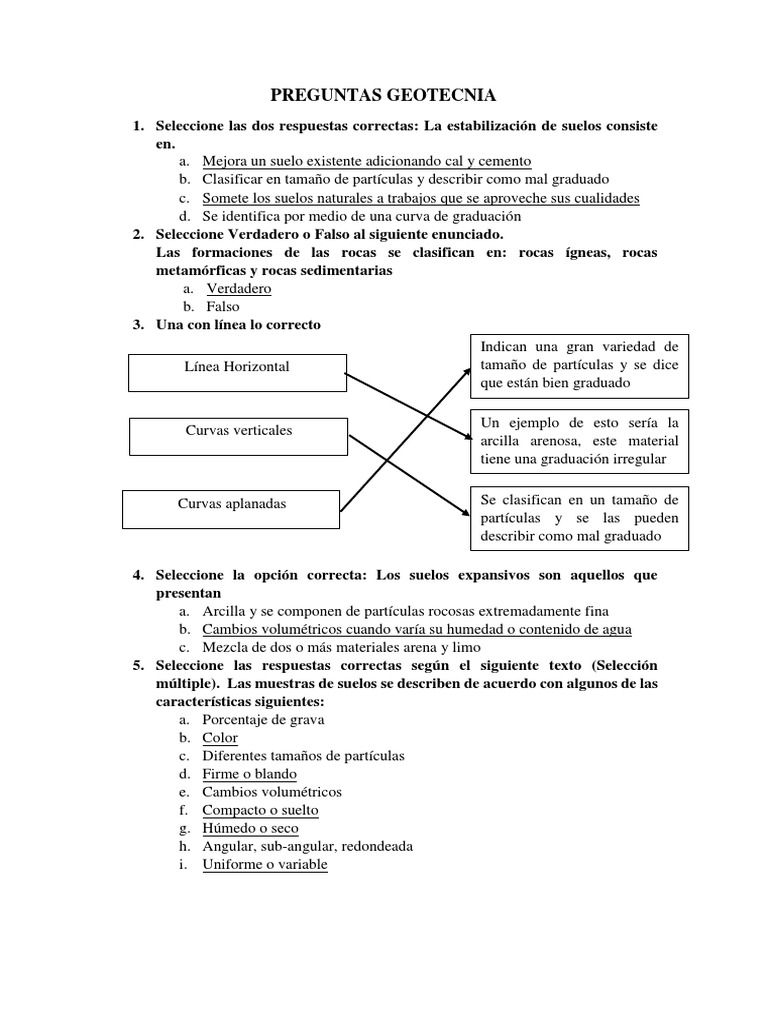 PREGUNTAS GEOTECNIA

1. Seleccione las dos respuestas correctas: La estabilización de suelos consiste en.
a. Mejora un suelo existente adicionando cal y cemento
b. Clasificar en tamaño de partículas y describir como mal graduado
c. Somete los suelos naturales a trabajos que se aproveche sus cualidades
d. Se identifica por medio de una curva de graduación

2. Seleccione Verdadero o Falso al siguiente enunciado.
Las formaciones de las rocas se clasifican en: rocas ígneas, rocas metamórficas y rocas sedimentarias
a. Verdadero
b. Falso

3. Una con línea lo correcto

Línea Horizontal

Curvas verticales

Curvas aplanadas

Indican una gran variedad de tamaño de partículas y se dice que están bien graduado

Un ejemplo de esto sería la arcilla arenosa, este material tiene una graduación irregular

Se clasifican en un tamaño de partículas y se las pueden describir como mal graduado

4. Seleccione la opción correcta: Los suelos expansivos son aquellos que presentan
a. Arcilla y se componen de partículas rocosas extremadamente fina
b. Cambios volumétricos cuando varía su humedad o contenido de agua
c. Mezcla de dos o más materiales arena y limo

5. Seleccione las respuestas correctas según el siguiente texto (Selección múltiple). Las muestras de suelos se describen de acuerdo con algunos de las características siguientes:
a. Porcentaje de grava
b. Color
c. Diferentes tamaños de partículas
d. Firme o blando
e. Cambios volumétricos
f. Compacto o suelto
g. Húmedo o seco
h. Angular, sub-angular, redondeada
i. Uniforme o variable